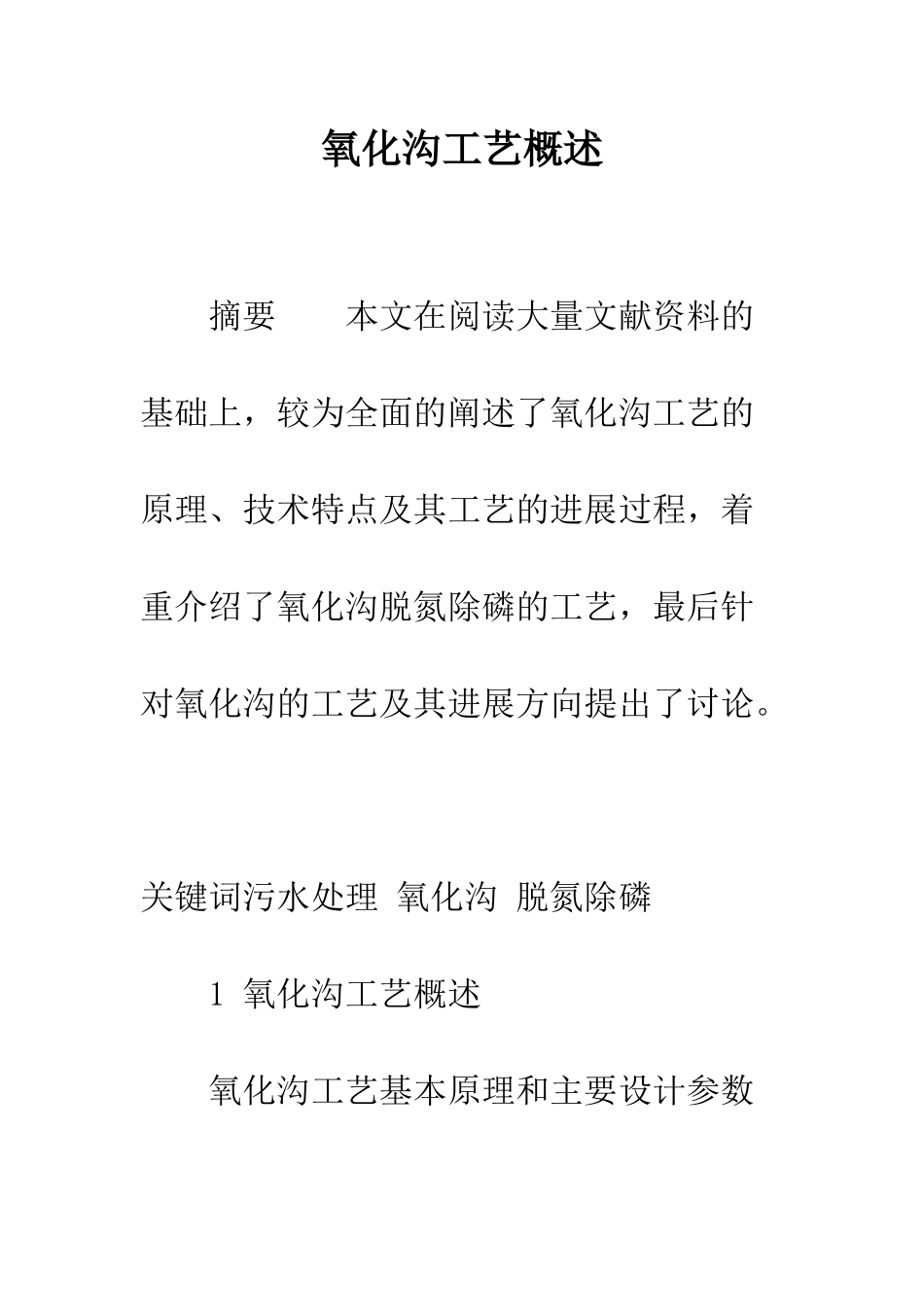 氧化沟工艺概述

摘要　　本文在阅读大量文献资料的基础上，较为全面的阐述了氧化沟工艺的原理、技术特点及其工艺的进展过程，着重介绍了氧化沟脱氮除磷的工艺，最后针对氧化沟的工艺及其进展方向提出了讨论。

关键词污水处理 氧化沟 脱氮除磷

1 氧化沟工艺概述

氧化沟工艺基本原理和主要设计参数